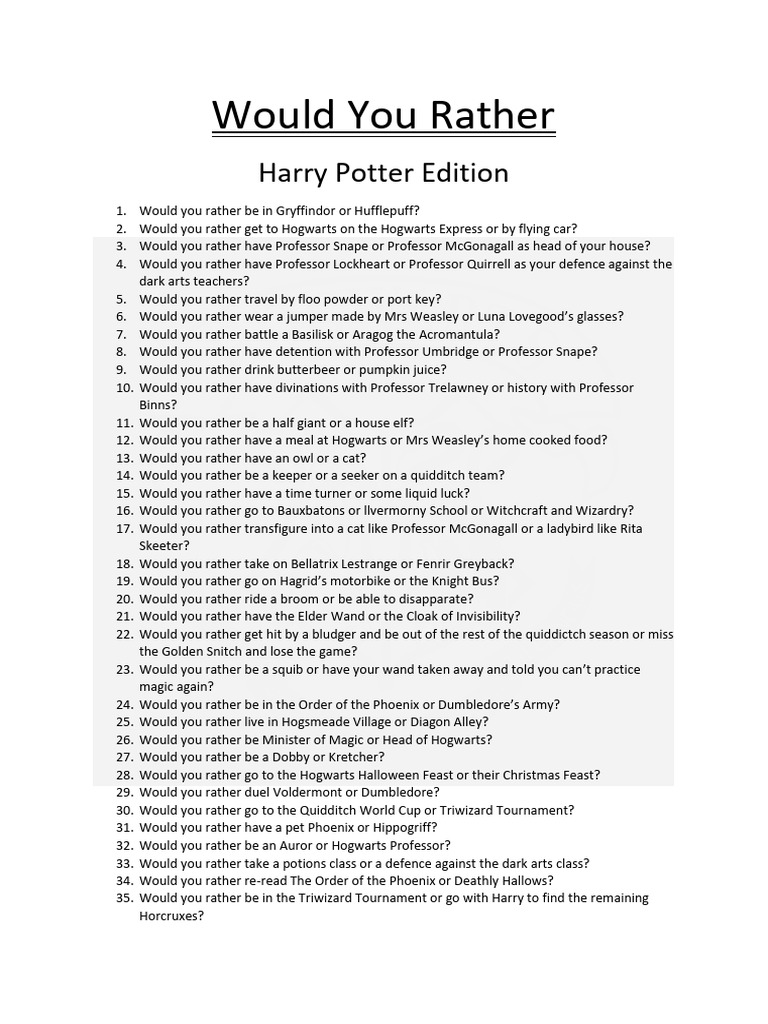 Would You Rather

Harry Potter Edition

1. Would you rather be in Gryffindor or Hufflepuff?
2. Would you rather get to Hogwarts on the Hogwarts Express or by flying car?
3. Would you rather have Professor Snape or Professor McGonagall as head of your house?
4. Would you rather have Professor Lockheart or Professor Quirrell as your defence against the dark arts teachers?
5. Would you rather travel by floo powder or port key?
6. Would you rather wear a jumper made by Mrs Weasley or Luna Lovegood's glasses?
7. Would you rather battle a Basilisk or Aragog the Acromantula?
8. Would you rather have detention with Professor Umbridge or Professor Snape?
9. Would you rather drink butterbeer or pumpkin juice?
10. Would you rather have divinations with Professor Trelawney or history with Professor Binns?
11. Would you rather be a half giant or a house elf?
12. Would you rather have a meal at Hogwarts or Mrs Weasley's home cooked food?
13. Would you rather have an owl or a cat?
14. Would you rather be a keeper or a seeker on a quidditch team?
15. Would you rather have a time turner or some liquid luck?
16. Would you rather go to Bauxbatons or Ilvermorny School or Witchcraft and Wizardry?
17. Would you rather transfigure into a cat like Professor McGonagall or a ladybird like Rita Skeeter?
18. Would you rather take on Bellatrix Lestrange or Fenrir Greyback?
19. Would you rather go on Hagrid's motorbike or the Knight Bus?
20. Would you rather ride a broom or be able to disapparate?
21. Would you rather have the Elder Wand or the Cloak of Invisibility?
22. Would you rather get hit by a bludger and be out of the rest of the quiddictch season or miss the Golden Snitch and lose the game?
23. Would you rather be a squib or have your wand taken away and told you can't practice magic again?
24. Would you rather be in the Order of the Phoenix or Dumbledore's Army?
25. Would you rather live in Hogsmeade Village or Diagon Alley?
26. Would you rather be Minister of Magic or Head of Hogwarts?
27. Would you rather be a Dobby or Kretcher?
28. Would you rather go to the Hogwarts Halloween Feast or their Christmas Feast?
29. Would you rather duel Voldermont or Dumbledore?
30. Would you rather go to the Quidditch World Cup or Triwizard Tournament?
31. Would you rather have a pet Phoenix or Hippogriff?
32. Would you rather be an Auror or Hogwarts Professor?
33. Would you rather take a potions class or a defence against the dark arts class?
34. Would you rather re-read The Order of the Phoenix or Deathly Hallows?
35. Would you rather be in the Triwizard Tournament or go with Harry to find the remaining Horcruxes?